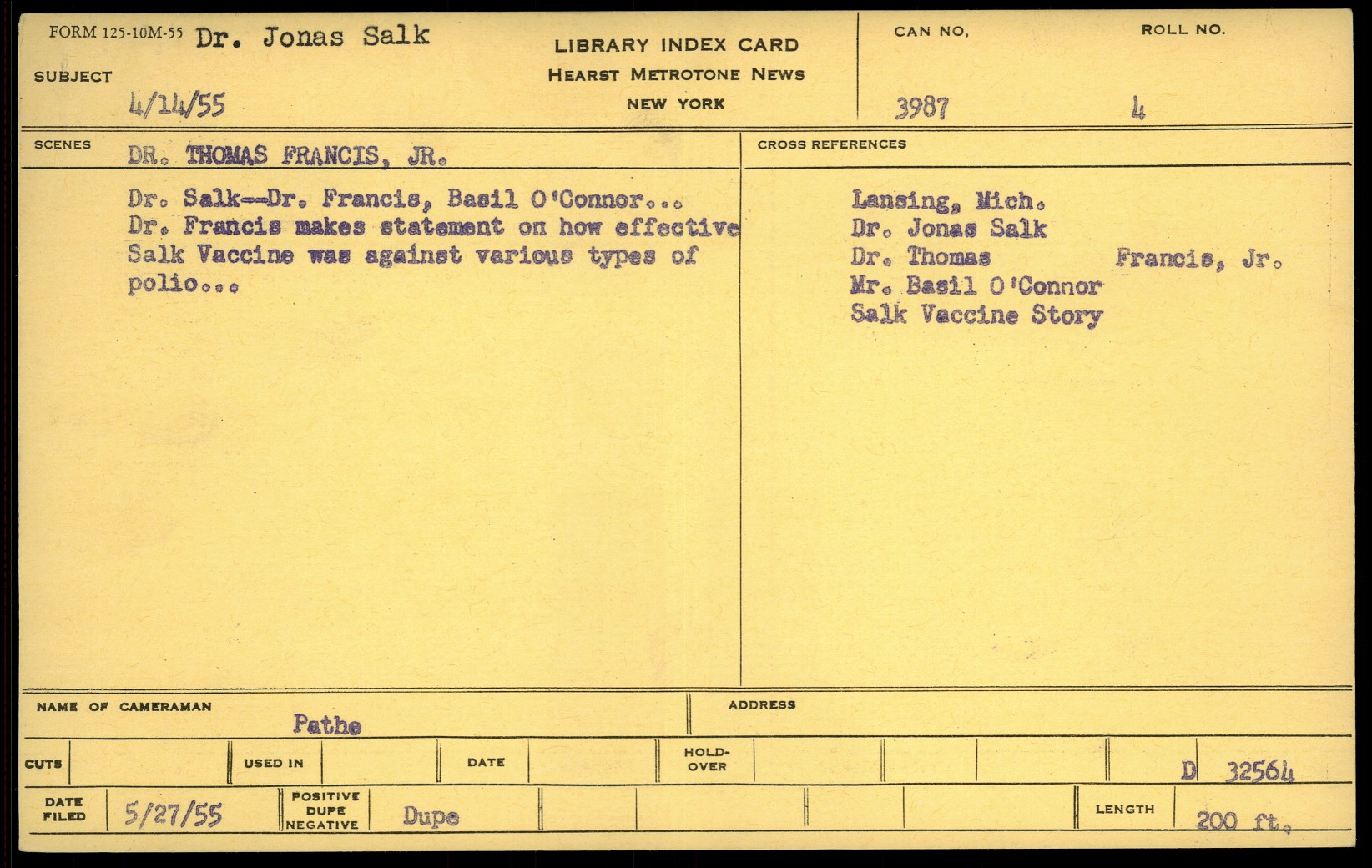 FORM 125-10M-55 Dr. Jonas Salk

SUBJECT

4/14/55

LIBRARY INDEX CARD
HEARST METROTONE NEWS
NEW YORK

CAN NO.
3987

ROLL NO.
4

SCENES DR. THOMAS FRANCIS, JR.

Dr. Salk--Dr. Francis, Basil O'Connor... Dr. Francis makes statement on how effective Salk Vaccine was against various types of polio...

CROSS REFERENCES

Lansing, Mich.
Dr. Jonas Salk
Dr. Thomas Francis, Jr.
Mr. Basil O'Connor
Salk Vaccine Story

NAME OF CAMERAMAN
Pathe

ADDRESS

CUTS

USED IN

DATE

HOLD-OVER

D 32564

DATE FILED 5/27/55

POSITIVE DUPE NEGATIVE Dupe

LENGTH 200 ft.